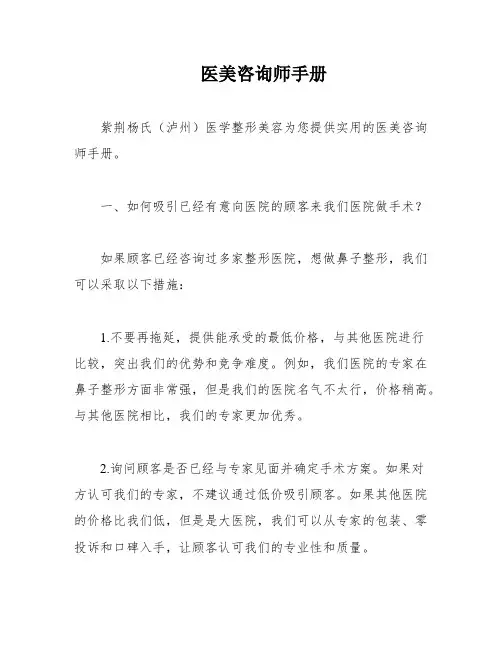 医美咨询师手册

紫荆杨氏（泸州）医学整形美容为您提供实用的医美咨询师手册。

一、如何吸引已经有意向医院的顾客来我们医院做手术？

如果顾客已经咨询过多家整形医院，想做鼻子整形，我们可以采取以下措施：

1.不要再拖延，提供能承受的最低价格，与其他医院进行比较，突出我们的优势和竞争难度。例如，我们医院的专家在鼻子整形方面非常强，但是我们的医院名气不太行，价格稍高。与其他医院相比，我们的专家更加优秀。

2.询问顾客是否已经与专家见面并确定手术方案。如果对方认可我们的专家，不建议通过低价吸引顾客。如果其他医院的价格比我们低，但是是大医院，我们可以从专家的包装、零投诉和口碑入手，让顾客认可我们的专业性和质量。